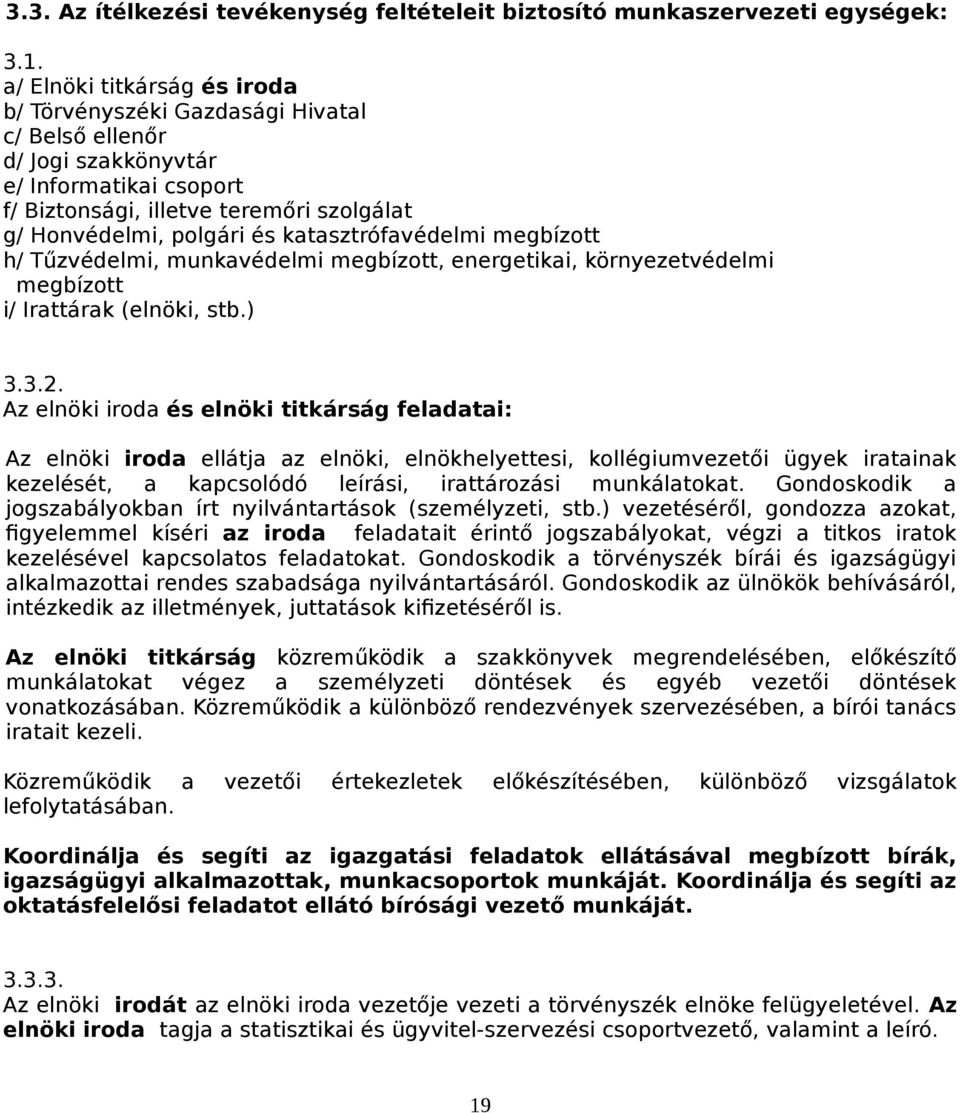 3.3. Az ítélkezési tevékenység feltételeit biztosító munkaszervezeti egységek:

3.1.
a/ Elnöki titkárság és iroda
b/ Törvényszéki Gazdasági Hivatal
c/ Belső ellenőr
d/ Jogi szakkönyvtár
e/ Informatikai csoport
f/ Biztonsági, illetve teremőri szolgálat
g/ Honvédelmi, polgári és katasztrófavédelmi megbízott
h/ Tűzvédelmi, munkavédelmi megbízott, energetikai, környezetvédelmi megbízott
i/ Irattárak (elnöki, stb.)

3.3.2.
Az elnöki iroda és elnöki titkárság feladatai:

Az elnöki iroda ellátja az elnöki, elnökhelyettesi, kollégiumvezetői ügyek iratainak kezelését, a kapcsolódó leírási, irattározási munkálatokat. Gondoskodik a jogszabályokban írt nyilvántartások (személyzeti, stb.) vezetéséről, gondozza azokat, figyelemmel kíséri az iroda feladatait érintő jogszabályokat, végzi a titkos iratok kezelésével kapcsolatos feladatokat. Gondoskodik a törvényszék bírái és igazságügyi alkalmazottai rendes szabadsága nyilvántartásáról. Gondoskodik az ülnökök behívásáról, intézkedik az illetmények, juttatások kifizetéséről is.

Az elnöki titkárság közreműködik a szakkönyvek megrendelésében, előkészítő munkálatokat végez a személyzeti döntések és egyéb vezetői döntések vonatkozásában. Közreműködik a különböző rendezvények szervezésében, a bírói tanács iratait kezeli.

Közreműködik a vezetői értekezletek előkészítésében, különböző vizsgálatok lefolytatásában.

Koordinálja és segíti az igazgatási feladatok ellátásával megbízott bírák, igazságügyi alkalmazottak, munkacsoportok munkáját. Koordinálja és segíti az oktatásfelelősi feladatot ellátó bírósági vezető munkáját.

3.3.3.
Az elnöki irodát az elnöki iroda vezetője vezeti a törvényszék elnöke felügyeletével. Az elnöki iroda tagja a statisztikai és ügyvitel-szervezési csoportvezető, valamint a leíró.

19